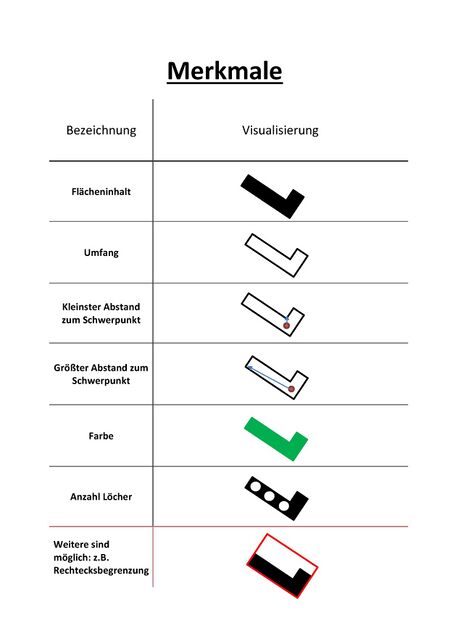 Merkmale

| Bezeichnung | Visualisierung |
|---|---|
| Flächeninhalt | |
| Umfang | |
| Kleinster Abstand zum Schwerpunkt | |
| Größter Abstand zum Schwerpunkt | |
| Farbe | |
| Anzahl Löcher | |
| Weitere sind möglich: z.B. Rechtecksbegrenzung | |